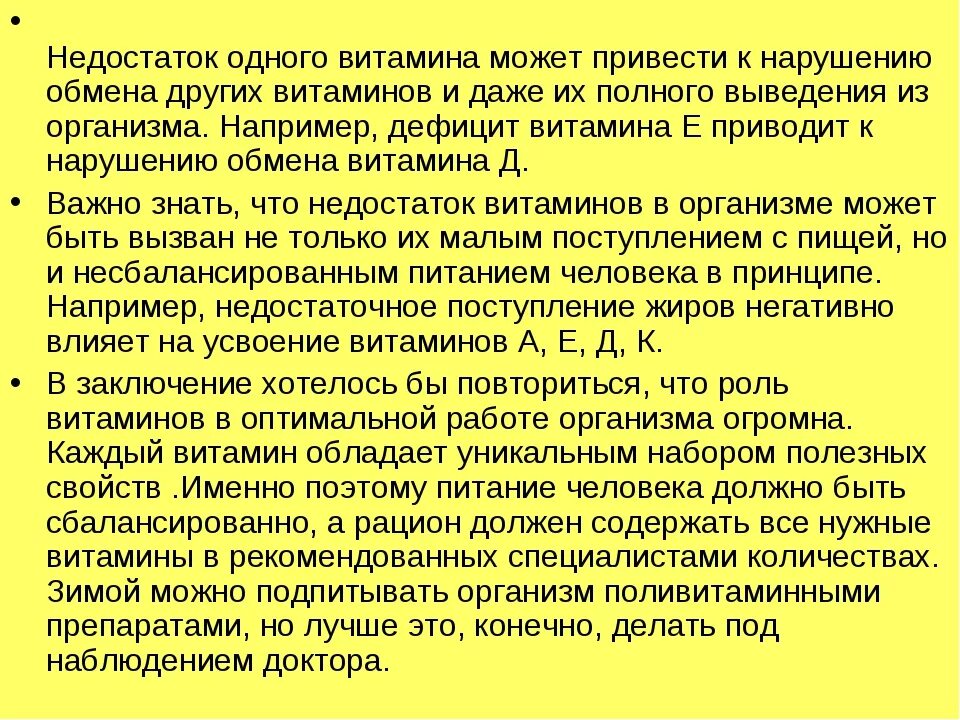 •
Недостаток одного витамина может привести к нарушению обмена других витаминов и даже их полного выведения из организма. Например, дефицит витамина Е приводит к нарушению обмена витамина Д.

• Важно знать, что недостаток витаминов в организме может быть вызван не только их малым поступлением с пищей, но и несбалансированным питанием человека в принципе. Например, недостаточное поступление жиров негативно влияет на усвоение витаминов А, Е, Д, К.

• В заключение хотелось бы повториться, что роль витаминов в оптимальной работе организма огромна. Каждый витамин обладает уникальным набором полезных свойств .Именно поэтому питание человека должно быть сбалансированно, а рацион должен содержать все нужные витамины в рекомендованных специалистами количествах. Зимой можно подпитывать организм поливитаминными препаратами, но лучше это, конечно, делать под наблюдением доктора.